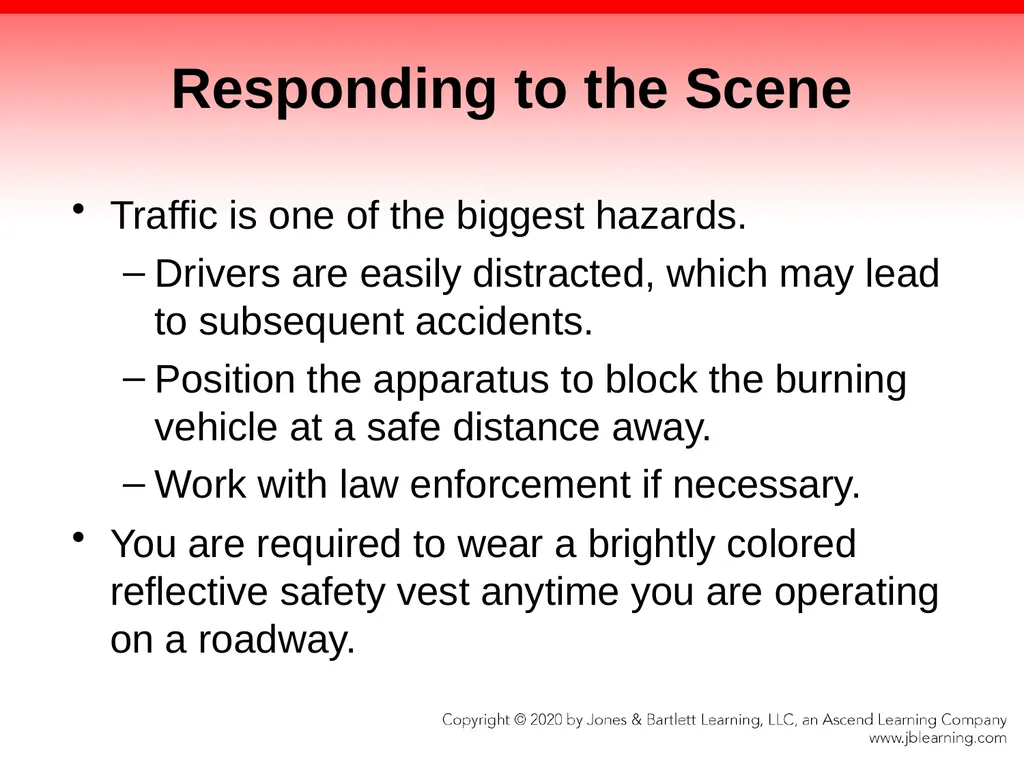 Responding to the Scene

• Traffic is one of the biggest hazards.

– Drivers are easily distracted, which may lead to subsequent accidents.

– Position the apparatus to block the burning vehicle at a safe distance away.

– Work with law enforcement if necessary.

• You are required to wear a brightly colored reflective safety vest anytime you are operating on a roadway.

Copyright © 2020 by Jones & Bartlett Learning, LLC, an Ascend Learning Company
www.jblearning.com